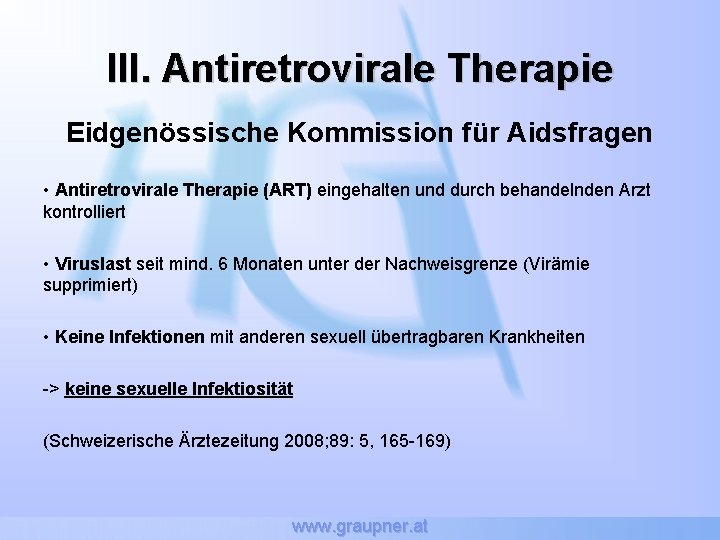 III. Antiretrovirale Therapie

Eidgenössische Kommission für Aidsfragen

• Antiretrovirale Therapie (ART) eingehalten und durch behandelnden Arzt kontrolliert

• Viruslast seit mind. 6 Monaten unter der Nachweisgrenze (Virämie supprimiert)

• Keine Infektionen mit anderen sexuell übertragbaren Krankheiten

-> keine sexuelle Infektiosität

(Schweizerische Ärztezeitung 2008;89: 5, 165-169)

www.graupner.at